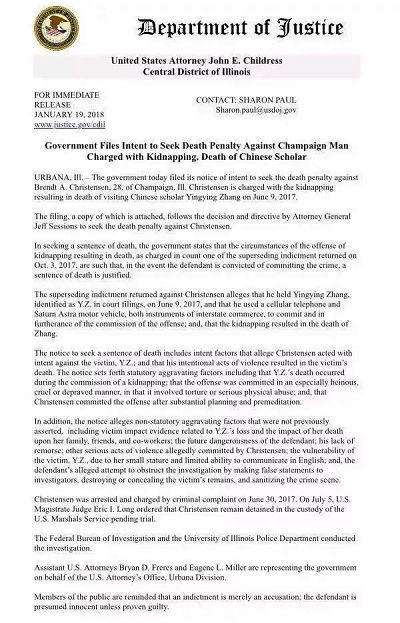 Department of Justice

United States Attorney John E. Childress
Central District of Illinois

FOR IMMEDIATE RELEASE
JANUARY 19, 2018
www.justice.gov/cdil

CONTACT: SHARON PAUL
Sharon.paul@usdoj.gov

Government Files Intent to Seek Death Penalty Against Champaign Man Charged with Kidnapping, Death of Chinese Scholar

URBANA, Ill. – The government today filed its notice of intent to seek the death penalty against Brendt A. Christensen, 28, of Champaign, Ill. Christensen is charged with the kidnapping resulting in death of visiting Chinese scholar Yingying Zhang on June 9, 2017.

The filing, a copy of which is attached, follows the decision and directive by Attorney General Jeff Sessions to seek the death penalty against Christensen.

In seeking a sentence of death, the government states that the circumstances of the offense of kidnapping resulting in death, as charged in count one of the superseding indictment returned on Oct. 3, 2017, are such that, in the event the defendant is convicted of committing the crime, a sentence of death is justified.

The superseding indictment returned against Christensen alleges that he held Yingying Zhang, identified as Y.Z. in court filings, on June 9, 2017, and that he used a cellular telephone and Saturn Astra motor vehicle, both instruments of interstate commerce, to commit and in furtherance of the commission of the offense; and, that the kidnapping resulted in the death of Zhang.

The notice to seek a sentence of death includes intent factors that allege Christensen acted with intent against the victim, Y.Z.; and that his intentional acts of violence resulted in the victim's death. The notice sets forth statutory aggravating factors including that Y.Z.'s death occurred during the commission of a kidnapping; that the offense was committed in an especially heinous, cruel or depraved manner, in that it involved torture or serious physical abuse; and, that Christensen committed the offense after substantial planning and premeditation.

In addition, the notice alleges non-statutory aggravating factors that were not previously asserted, including victim impact evidence related to Y.Z.'s loss and the impact of her death upon her family, friends, and co-workers; the future dangerousness of the defendant; his lack of remorse; other serious acts of violence allegedly committed by Christensen; the vulnerability of the victim, Y.Z., due to her small stature and limited ability to communicate in English; and, the defendant's alleged attempt to obstruct the investigation by making false statements to investigators, destroying or concealing the victim's remains, and sanitizing the crime scene.

Christensen was arrested and charged by criminal complaint on June 30, 2017. On July 5, U.S. Magistrate Judge Eric I. Long ordered that Christensen remain detained in the custody of the U.S. Marshals Service pending trial.

The Federal Bureau of Investigation and the University of Illinois Police Department conducted the investigation.

Assistant U.S. Attorneys Bryan D. Freres and Eugene L. Miller are representing the government on behalf of the U.S. Attorney's Office, Urbana Division.

Members of the public are reminded that an indictment is merely an accusation; the defendant is presumed innocent unless proven guilty.